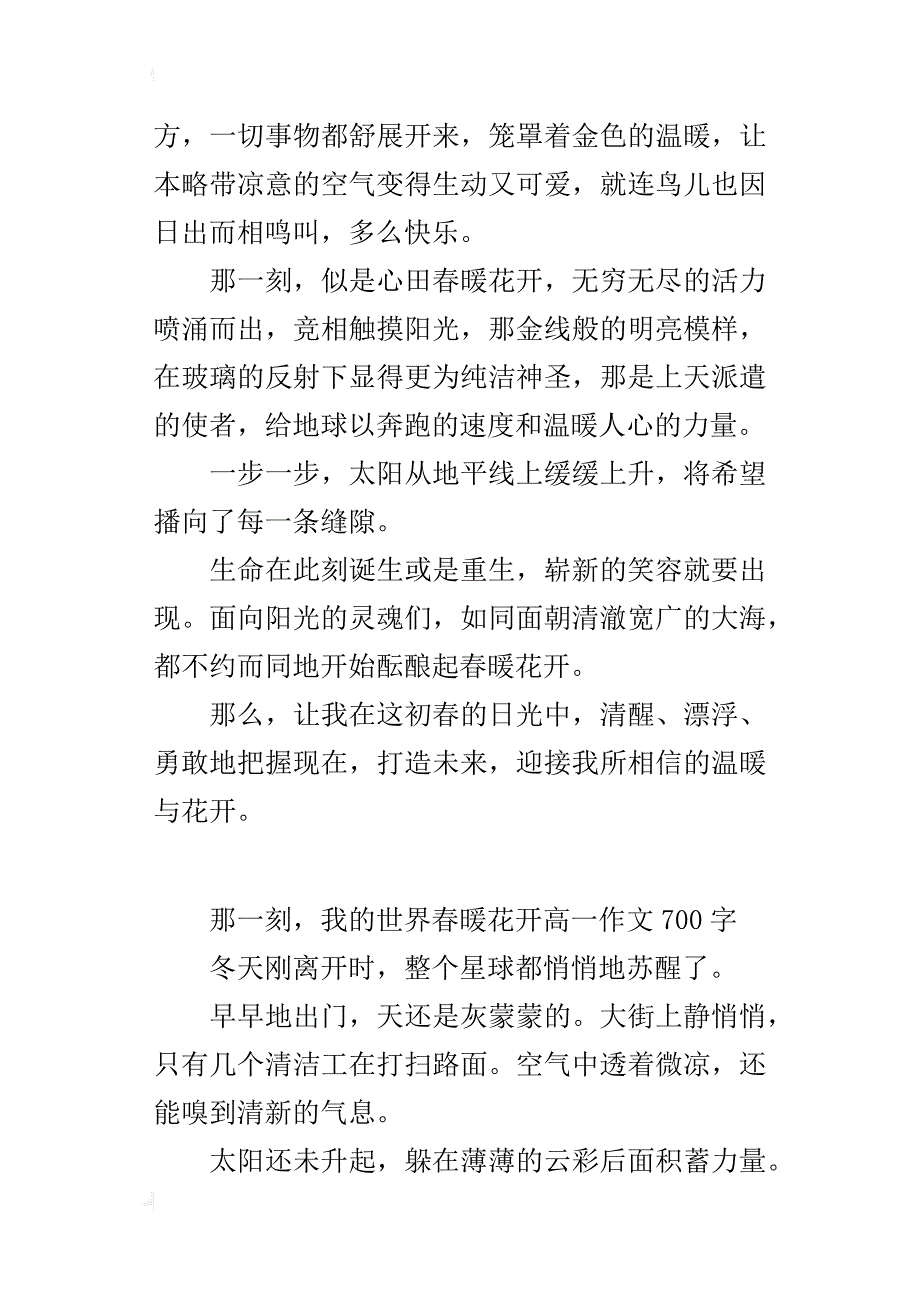 方，一切事物都舒展开来，笼罩着金色的温暖，让本略带凉意的空气变得生动又可爱，就连鸟儿也因日出而相鸣叫，多么快乐。

那一刻，似是心田春暖花开，无穷无尽的活力喷涌而出，竞相触摸阳光，那金线般的明亮模样，在玻璃的反射下显得更为纯洁神圣，那是上天派遣的使者，给地球以奔跑的速度和温暖人心的力量。

一步一步，太阳从地平线上缓缓上升，将希望播向了每一条缝隙。

生命在此刻诞生或是重生，崭新的笑容就要出现。面向阳光的灵魂们，如同面朝清澈宽广的大海，都不约而同地开始酝酿起春暖花开。

那么，让我在这初春的日光中，清醒、漂浮、勇敢地把握现在，打造未来，迎接我所相信的温暖与花开。

那一刻，我的世界春暖花开高一作文 700 字

冬天刚离开时，整个星球都悄悄地苏醒了。

早早地出门，天还是灰蒙蒙的。大街上静悄悄，只有几个清洁工在打扫路面。空气中透着微凉，还能嗅到清新的气息。

太阳还未升起，躲在薄薄的云彩后面积蓄力量。